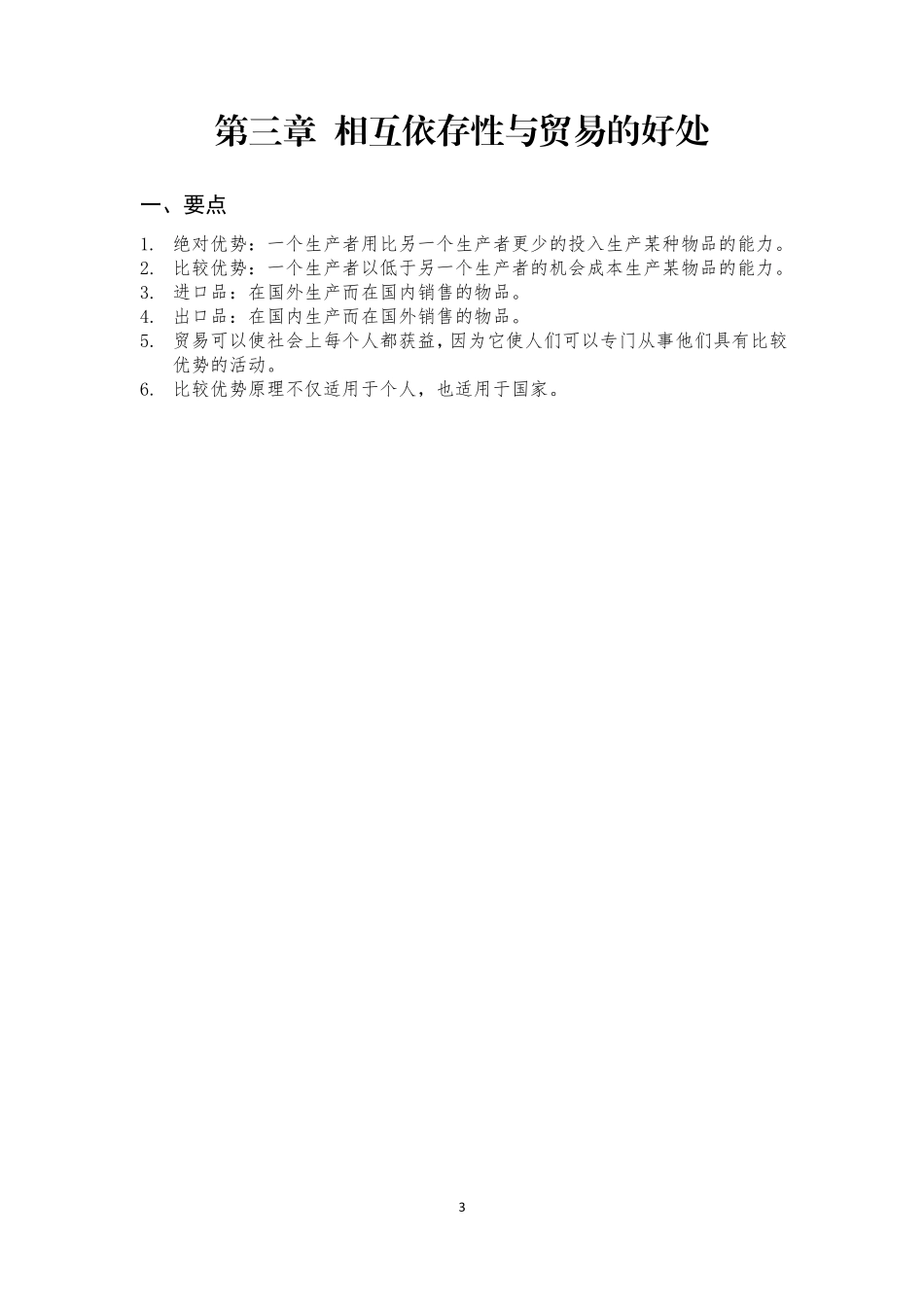 第三章 相互依存性与贸易的好处

一、要点

1. 绝对优势：一个生产者用比另一个生产者更少的投入生产某种物品的能力。
2. 比较优势：一个生产者以低于另一个生产者的机会成本生产某物品的能力。
3. 进口品：在国外生产而在国内销售的物品。
4. 出口品：在国内生产而在国外销售的物品。
5. 贸易可以使社会上每个人都获益，因为它使人们可以专门从事他们具有比较优势的活动。
6. 比较优势原理不仅适用于个人，也适用于国家。

3